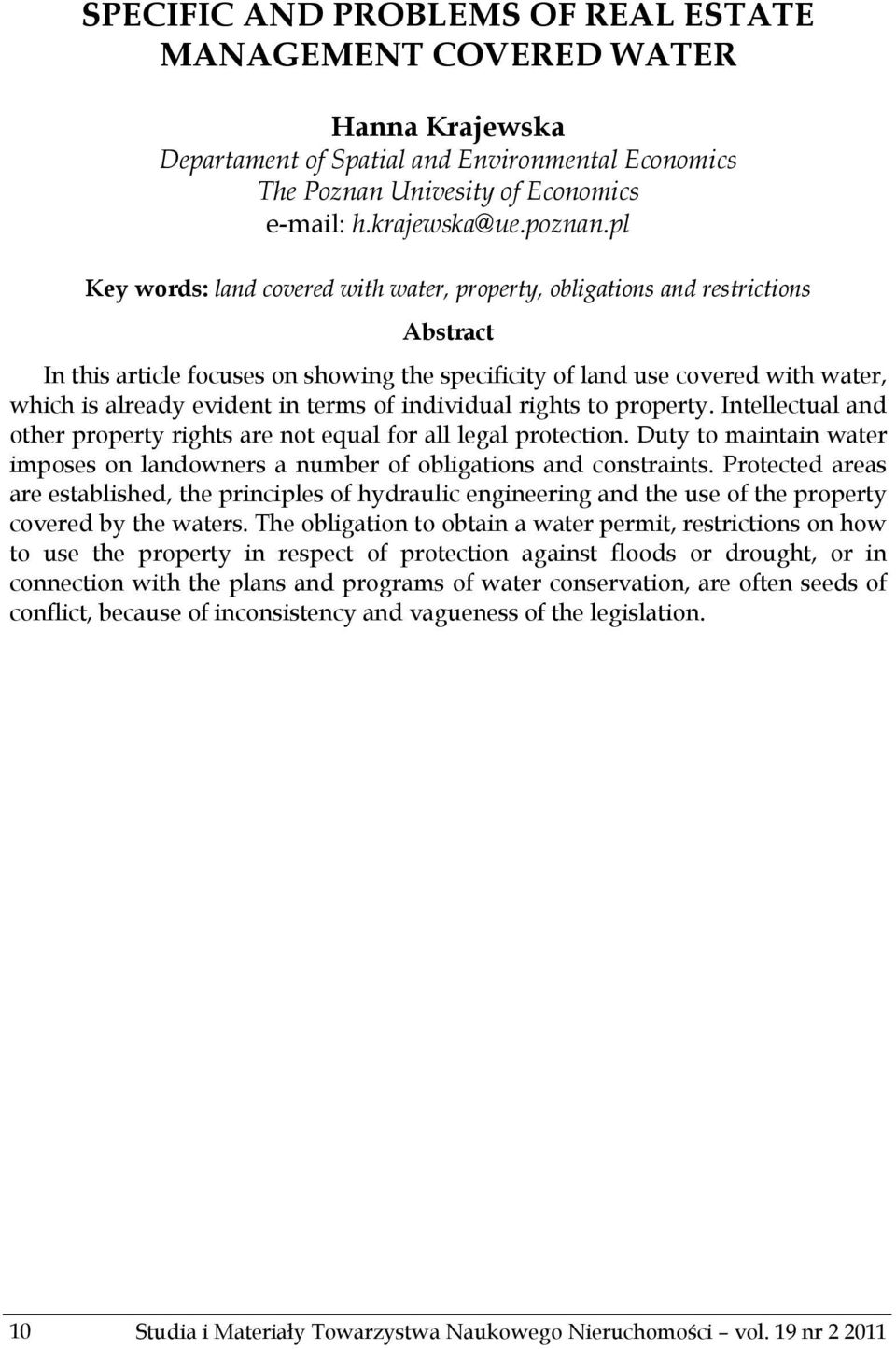 SPECIFIC AND PROBLEMS OF REAL ESTATE MANAGEMENT COVERED WATER

Hanna Krajewska
Departament of Spatial and Environmental Economics
The Poznan Univesity of Economics
e-mail: h.krajewska@ue.poznan.pl

Key words: land covered with water, property, obligations and restrictions

Abstract

In this article focuses on showing the specificity of land use covered with water, which is already evident in terms of individual rights to property. Intellectual and other property rights are not equal for all legal protection. Duty to maintain water imposes on landowners a number of obligations and constraints. Protected areas are established, the principles of hydraulic engineering and the use of the property covered by the waters. The obligation to obtain a water permit, restrictions on how to use the property in respect of protection against floods or drought, or in connection with the plans and programs of water conservation, are often seeds of conflict, because of inconsistency and vagueness of the legislation.

10 Studia i Materiały Towarzystwa Naukowego Nieruchomości – vol. 19 nr 2 2011